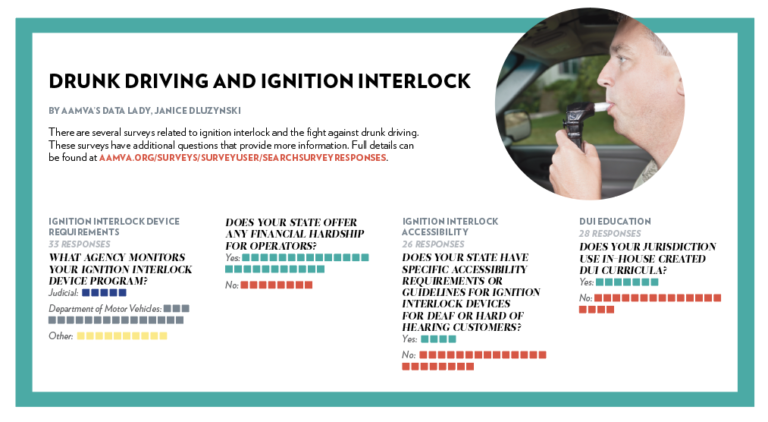 DRUNK DRIVING AND IGNITION INTERLOCK

BY AAMVA'S DATA LADY, JANICE DLUZYNSKI

There are several surveys related to ignition interlock and the fight against drunk driving. These surveys have additional questions that provide more information. Full details can be found at AAMVA.ORG/SURVEYS/SURVEYUSER/SEARCHSURVEYRESPONSES.

IGNITION INTERLOCK DEVICE REQUIREMENTS
33 RESPONSES
WHAT AGENCY MONITORS YOUR IGNITION INTERLOCK DEVICE PROGRAM?
Judicial:
Department of Motor Vehicles:
Other:

DOES YOUR STATE OFFER ANY FINANCIAL HARDSHIP FOR OPERATORS?
Yes:
No:

IGNITION INTERLOCK ACCESSIBILITY
26 RESPONSES
DOES YOUR STATE HAVE SPECIFIC ACCESSIBILITY REQUIREMENTS OR GUIDELINES FOR IGNITION INTERLOCK DEVICES FOR DEAF OR HARD OF HEARING CUSTOMERS?
Yes:
No:

DUI EDUCATION
28 RESPONSES
DOES YOUR JURISDICTION USE IN-HOUSE CREATED DUI CURRICULA?
Yes:
No: